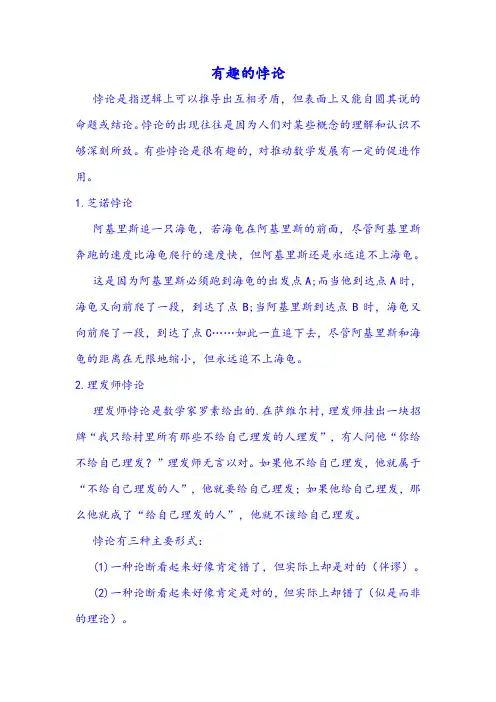 有趣的悖论

悖论是指逻辑上可以推导出互相矛盾，但表面上又能自圆其说的命题或结论。悖论的出现往往是因为人们对某些概念的理解和认识不够深刻所致。有些悖论是很有趣的，对推动数学发展有一定的促进作用。

1.芝诺悖论

阿基里斯追一只海龟，若海龟在阿基里斯的前面，尽管阿基里斯奔跑的速度比海龟爬行的速度快，但阿基里斯还是永远追不上海龟。

这是因为阿基里斯必须跑到海龟的出发点A;而当他到达点A时，海龟又向前爬了一段，到达了点B;当阿基里斯到达点B时，海龟又向前爬了一段，到达了点C……如此一直追下去，尽管阿基里斯和海龟的距离在无限地缩小，但永远追不上海龟。

2.理发师悖论

理发师悖论是数学家罗素给出的.在萨维尔村,理发师挂出一块招牌“我只给村里所有那些不给自己理发的人理发”，有人问他“你给不给自己理发？”理发师无言以对。如果他不给自己理发，他就属于“不给自己理发的人”，他就要给自己理发；如果他给自己理发，那么他就成了“给自己理发的人”，他就不该给自己理发。

悖论有三种主要形式：

(1)一种论断看起来好像肯定错了，但实际上却是对的（佯谬）。

(2)一种论断看起来好像肯定是对的，但实际上却错了（似是而非的理论）。